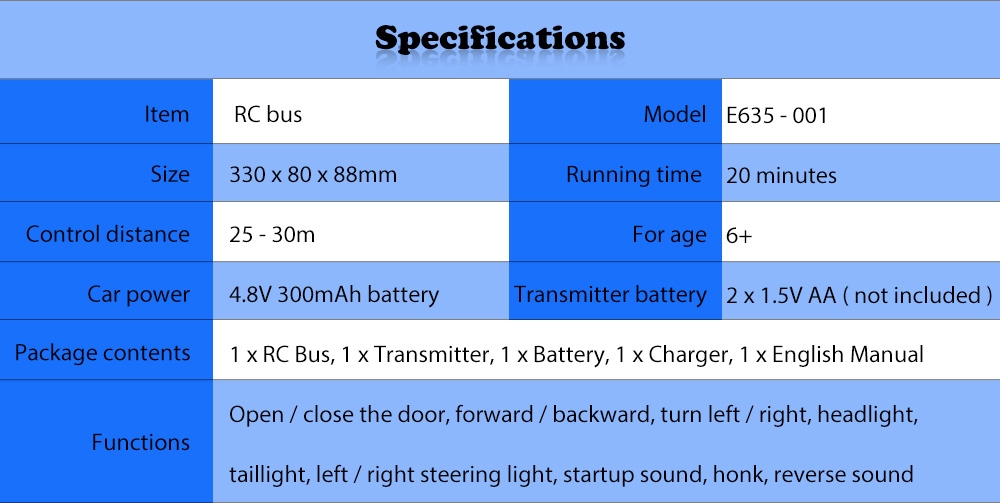 Specifications

| Item | RC bus | Model | E635 - 001 |
|---|---|---|---|
| Size | 330 x 80 x 88mm | Running time | 20 minutes |
| Control distance | 25 - 30m | For age | 6+ |
| Car power | 4.8V 300mAh battery | Transmitter battery | 2 x 1.5V AA ( not included ) |
| Package contents | 1 x RC Bus, 1 x Transmitter, 1 x Battery, 1 x Charger, 1 x English Manual | | |
| Functions | Open / close the door, forward / backward, turn left / right, headlight, taillight, left / right steering light, startup sound, honk, reverse sound | | |